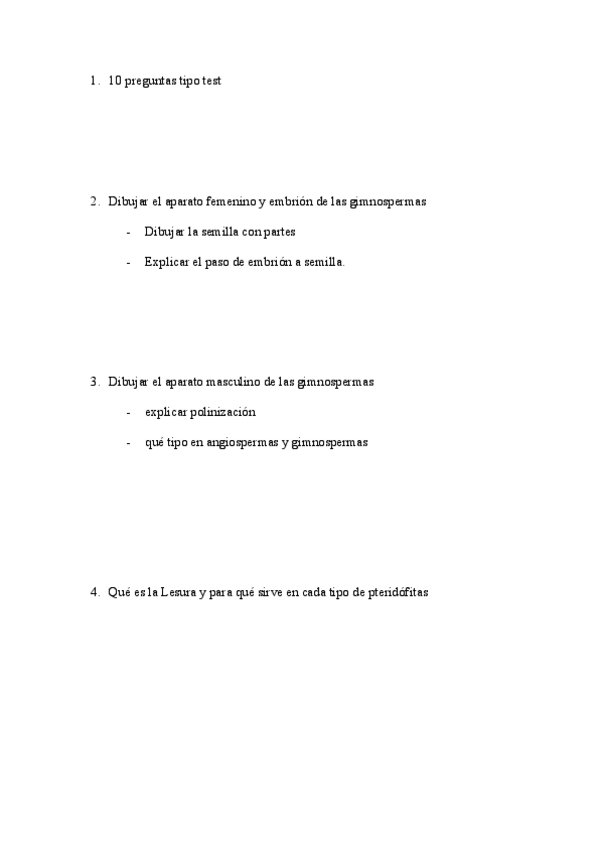 1. 10 preguntas tipo test

2. Dibujar el aparato femenino y embrión de las gimnospermas

- Dibujar la semilla con partes

- Explicar el paso de embrión a semilla.

3. Dibujar el aparato masculino de las gimnospermas

- explicar polinización

- qué tipo en angiospermas y gimnospermas

4. Qué es la Lesura y para qué sirve en cada tipo de pteridófitas